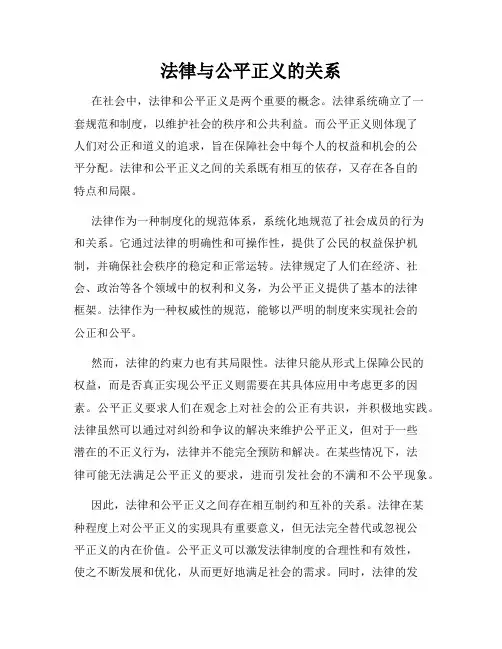 法律与公平正义的关系

在社会中，法律和公平正义是两个重要的概念。法律系统确立了一套规范和制度，以维护社会的秩序和公共利益。而公平正义则体现了人们对公正和道义的追求，旨在保障社会中每个人的权益和机会的公平分配。法律和公平正义之间的关系既有相互的依存，又存在各自的特点和局限。

法律作为一种制度化的规范体系，系统化地规范了社会成员的行为和关系。它通过法律的明确性和可操作性，提供了公民的权益保护机制，并确保社会秩序的稳定和正常运转。法律规定了人们在经济、社会、政治等各个领域中的权利和义务，为公平正义提供了基本的法律框架。法律作为一种权威性的规范，能够以严明的制度来实现社会的公正和公平。

然而，法律的约束力也有其局限性。法律只能从形式上保障公民的权益，而是否真正实现公平正义则需要在其具体应用中考虑更多的因素。公平正义要求人们在观念上对社会的公正有共识，并积极地实践。法律虽然可以通过对纠纷和争议的解决来维护公平正义，但对于一些潜在的不正义行为，法律并不能完全预防和解决。在某些情况下，法律可能无法满足公平正义的要求，进而引发社会的不满和不公平现象。

因此，法律和公平正义之间存在相互制约和互补的关系。法律在某种程度上对公平正义的实现具有重要意义，但无法完全替代或忽视公平正义的内在价值。公平正义可以激发法律制度的合理性和有效性，使之不断发展和优化，从而更好地满足社会的需求。同时，法律的发